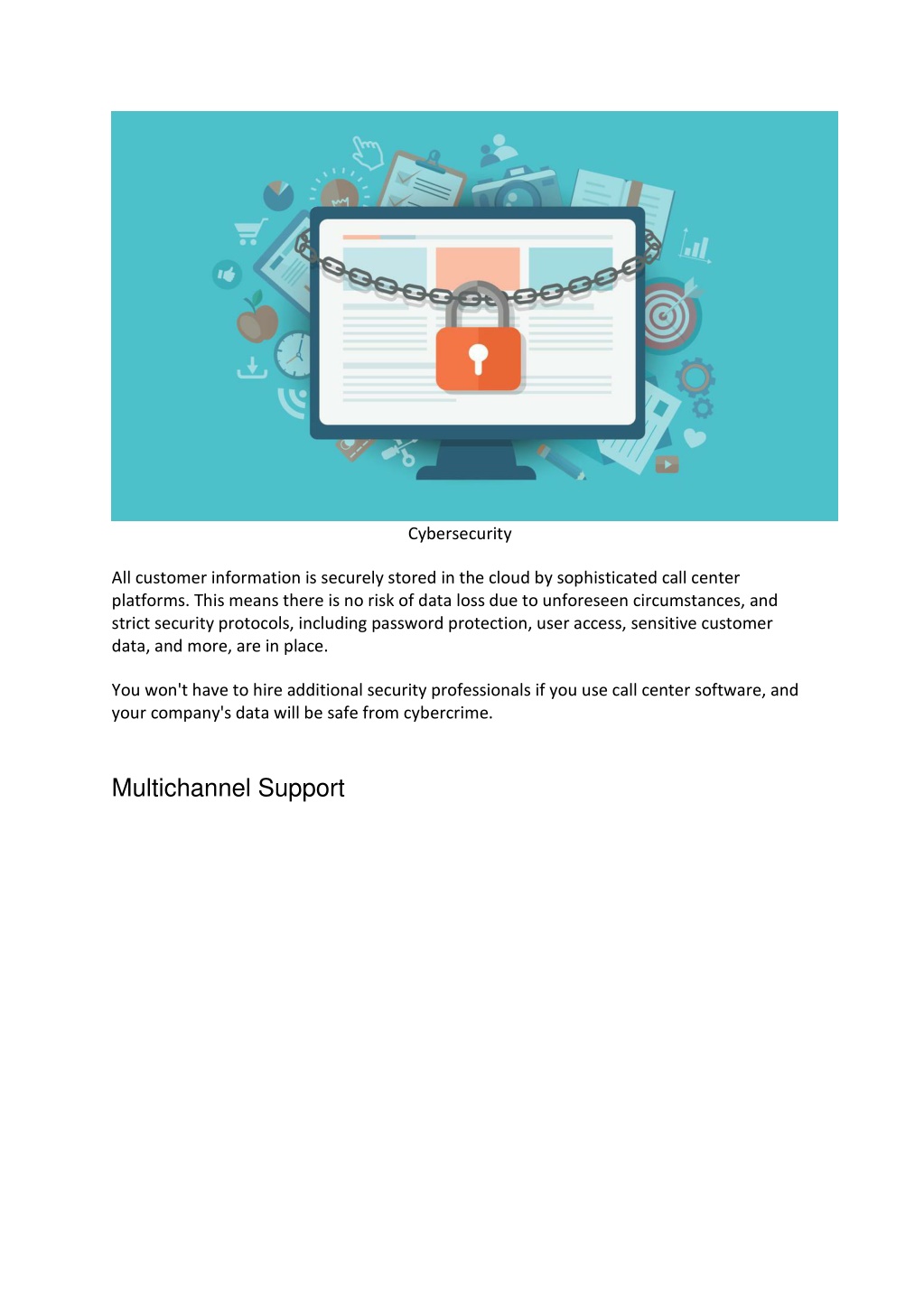 Cybersecurity

All customer information is securely stored in the cloud by sophisticated call center platforms. This means there is no risk of data loss due to unforeseen circumstances, and strict security protocols, including password protection, user access, sensitive customer data, and more, are in place.

You won't have to hire additional security professionals if you use call center software, and your company's data will be safe from cybercrime.

Multichannel Support